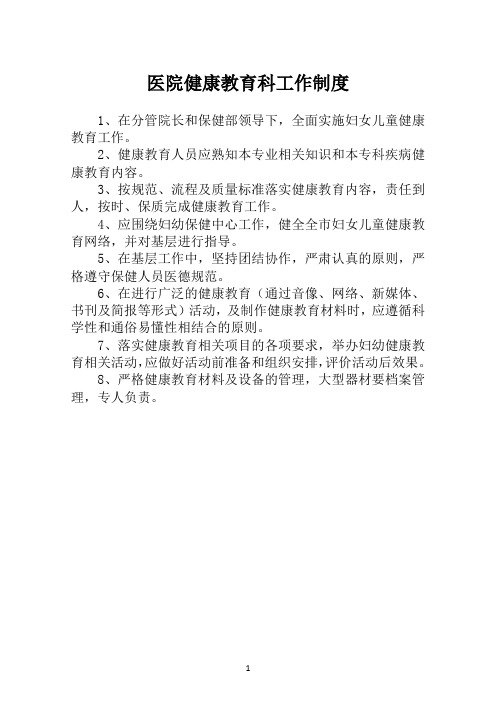 医院健康教育科工作制度

1、在分管院长和保健部领导下，全面实施妇女儿童健康教育工作。

2、健康教育人员应熟知本专业相关知识和本专科疾病健康教育内容。

3、按规范、流程及质量标准落实健康教育内容，责任到人，按时、保质完成健康教育工作。

4、应围绕妇幼保健中心工作，健全全市妇女儿童健康教育网络，并对基层进行指导。

5、在基层工作中，坚持团结协作，严肃认真的原则，严格遵守保健人员医德规范。

6、在进行广泛的健康教育（通过音像、网络、新媒体、书刊及简报等形式）活动，及制作健康教育材料时，应遵循科学性和通俗易懂性相结合的原则。

7、落实健康教育相关项目的各项要求，举办妇幼健康教育相关活动，应做好活动前准备和组织安排，评价活动后效果。

8、严格健康教育材料及设备的管理，大型器材要档案管理，专人负责。

1